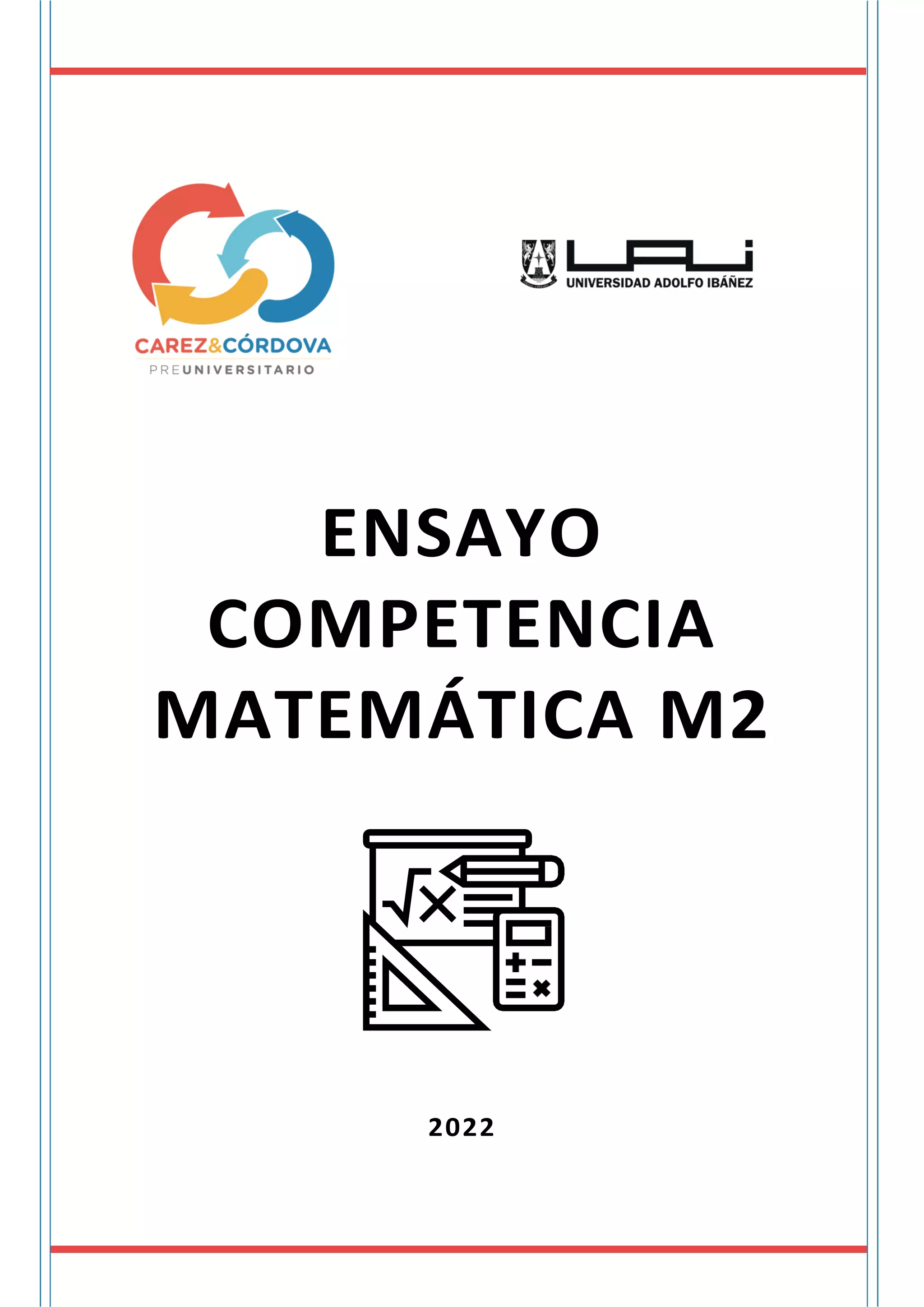 CAREZ&CÓRDOVA
PREUNIVERSITARIO

UAI
UNIVERSIDAD ADOLFO IBÁÑEZ

ENSAYO
COMPETENCIA
MATEMÁTICA M2

2022